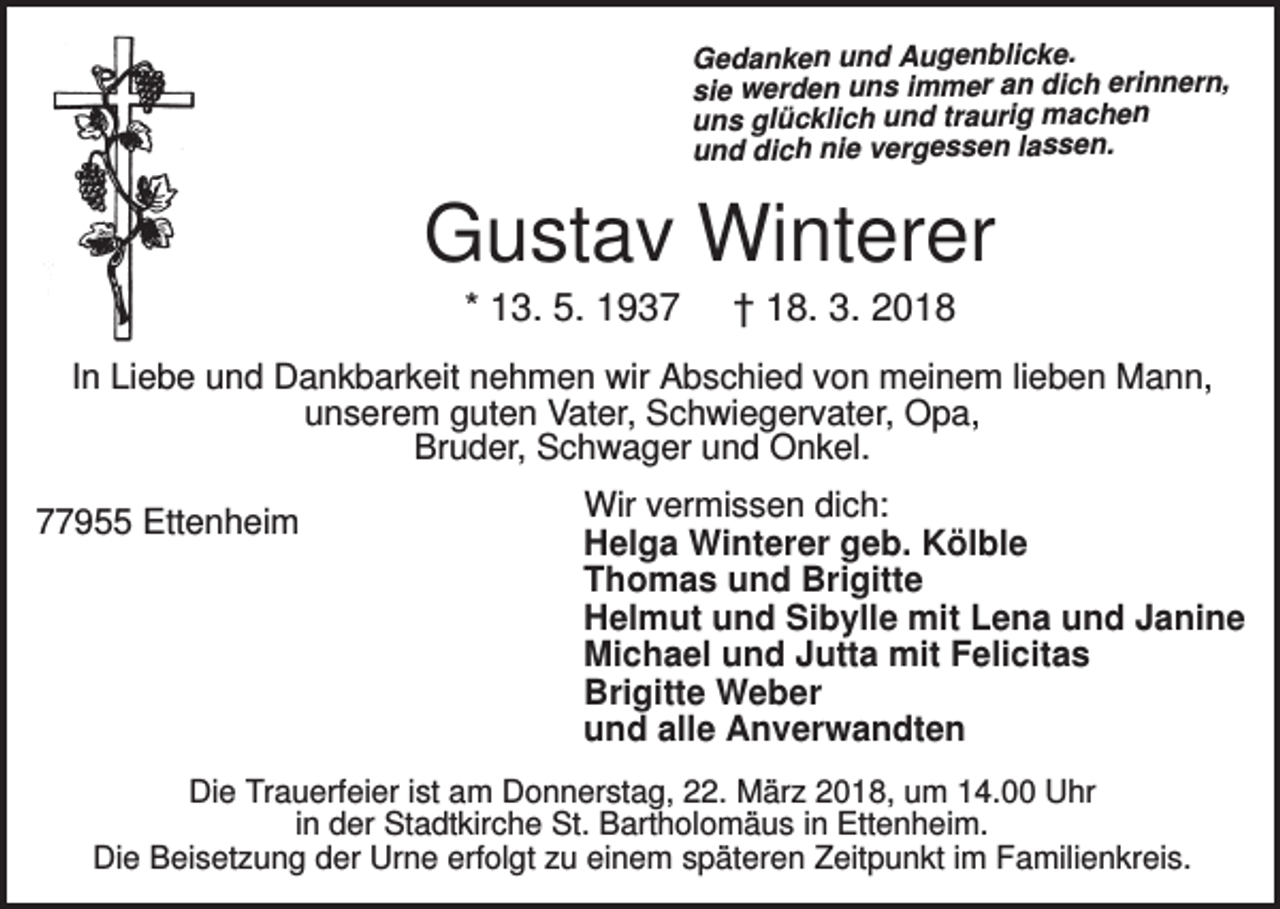 Gedanken und Augenblicke.
sie werden uns immer an dich erinnern,
uns glücklich und traurig machen
und dich nie vergessen lassen.

Gustav Winterer

* 13. 5. 1937 † 18. 3. 2018

In Liebe und Dankbarkeit nehmen wir Abschied von meinem lieben Mann, unserem guten Vater, Schwiegervater, Opa, Bruder, Schwager und Onkel.

77955 Ettenheim

Wir vermissen dich:
Helga Winterer geb. Kölble
Thomas und Brigitte
Helmut und Sibylle mit Lena und Janine
Michael und Jutta mit Felicitas
Brigitte Weber
und alle Anverwandten

Die Trauerfeier ist am Donnerstag, 22. März 2018, um 14.00 Uhr in der Stadtkirche St. Bartholomäus in Ettenheim.
Die Beisetzung der Urne erfolgt zu einem späteren Zeitpunkt im Familienkreis.